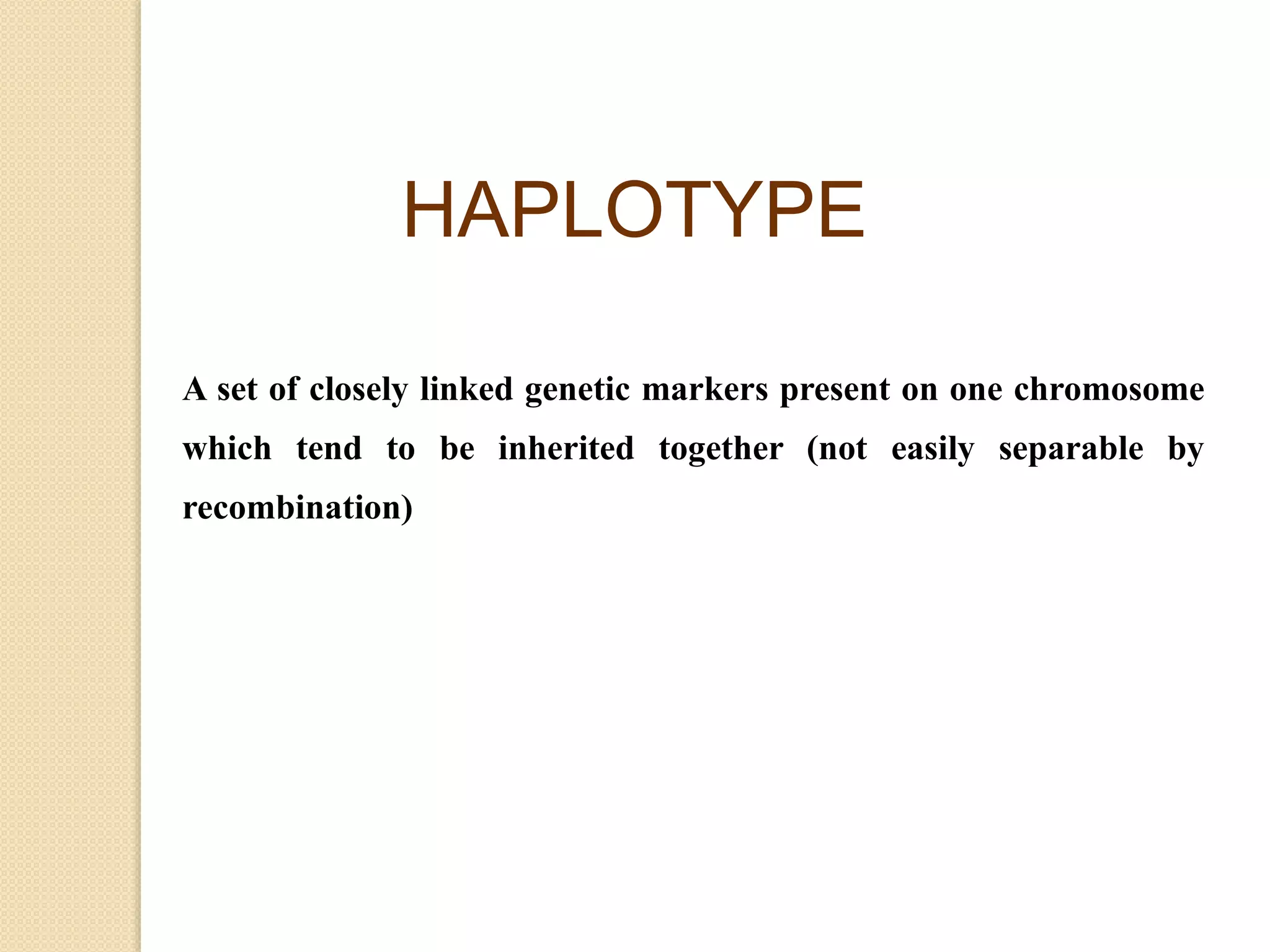 HAPLOTYPE

A set of closely linked genetic markers present on one chromosome which tend to be inherited together (not easily separable by recombination)